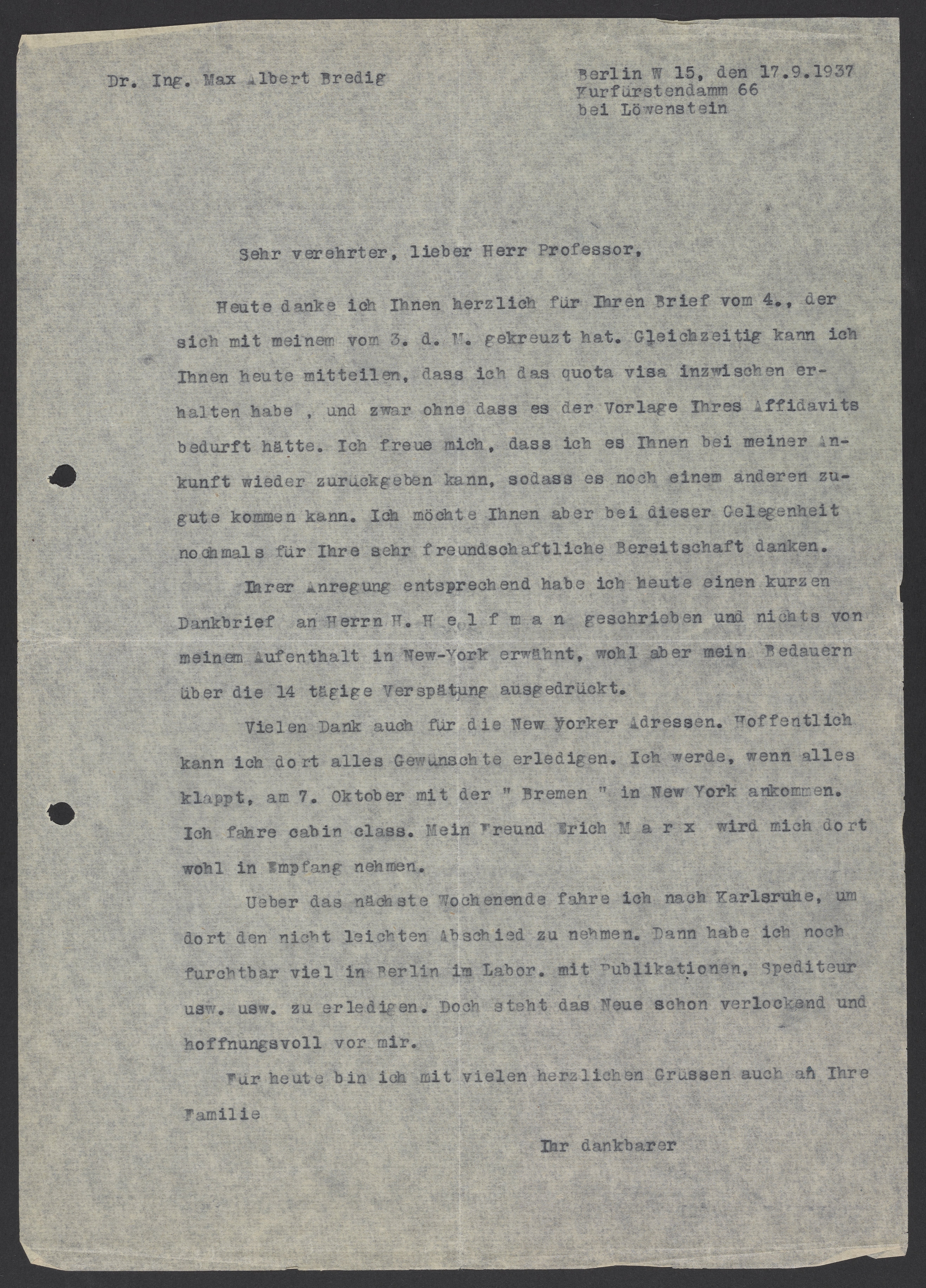 Dr. Ing. Max Albert Bredig

Berlin W 15, den 17.9.1937
Kurfürstendamm 66
bei Löwenstein

Sehr verehrter, lieber Herr Professor,

Heute danke ich Ihnen herzlich für Ihren Brief vom 4., der sich mit meinem vom 3. d. M. gekreuzt hat. Gleichzeitig kann ich Ihnen heute mitteilen, dass ich das quota visa inzwischen erhalten habe , und zwar ohne dass es der Vorlage Ihres Affidavits bedurft hätte. Ich freue mich, dass ich es Ihnen bei meiner Ankunft wieder zurückgeben kann, sodass es noch einem anderen zugute kommen kann. Ich möchte Ihnen aber bei dieser Gelegenheit nochmals für Ihre sehr freundschaftliche Bereitschaft danken.

Ihrer Anregung entsprechend habe ich heute einen kurzen Dankbrief an Herrn H. H e l f m a n geschrieben und nichts von meinem Aufenthalt in New-York erwähnt, wohl aber mein Bedauern über die 14 tägige Verspätung ausgedrückt.

Vielen Dank auch für die New Yorker Adressen. Hoffentlich kann ich dort alles Gewünschte erledigen. Ich werde, wenn alles klappt, am 7. Oktober mit der " Bremen " in New York ankommen. Ich fahre cabin class. Mein Freund Erich M a r x wird mich dort wohl in Empfang nehmen.

Ueber das nächste Wochenende fahre ich nach Karlsruhe, um dort den nicht leichten Abschied zu nehmen. Dann habe ich noch furchtbar viel in Berlin im Labor. mit Publikationen, Spediteur usw. usw. zu erledigen. Doch steht das Neue schon verlockend und hoffnungsvoll vor mir.

Für heute bin ich mit vielen herzlichen Grüssen auch an Ihre Familie

Ihr dankbarer